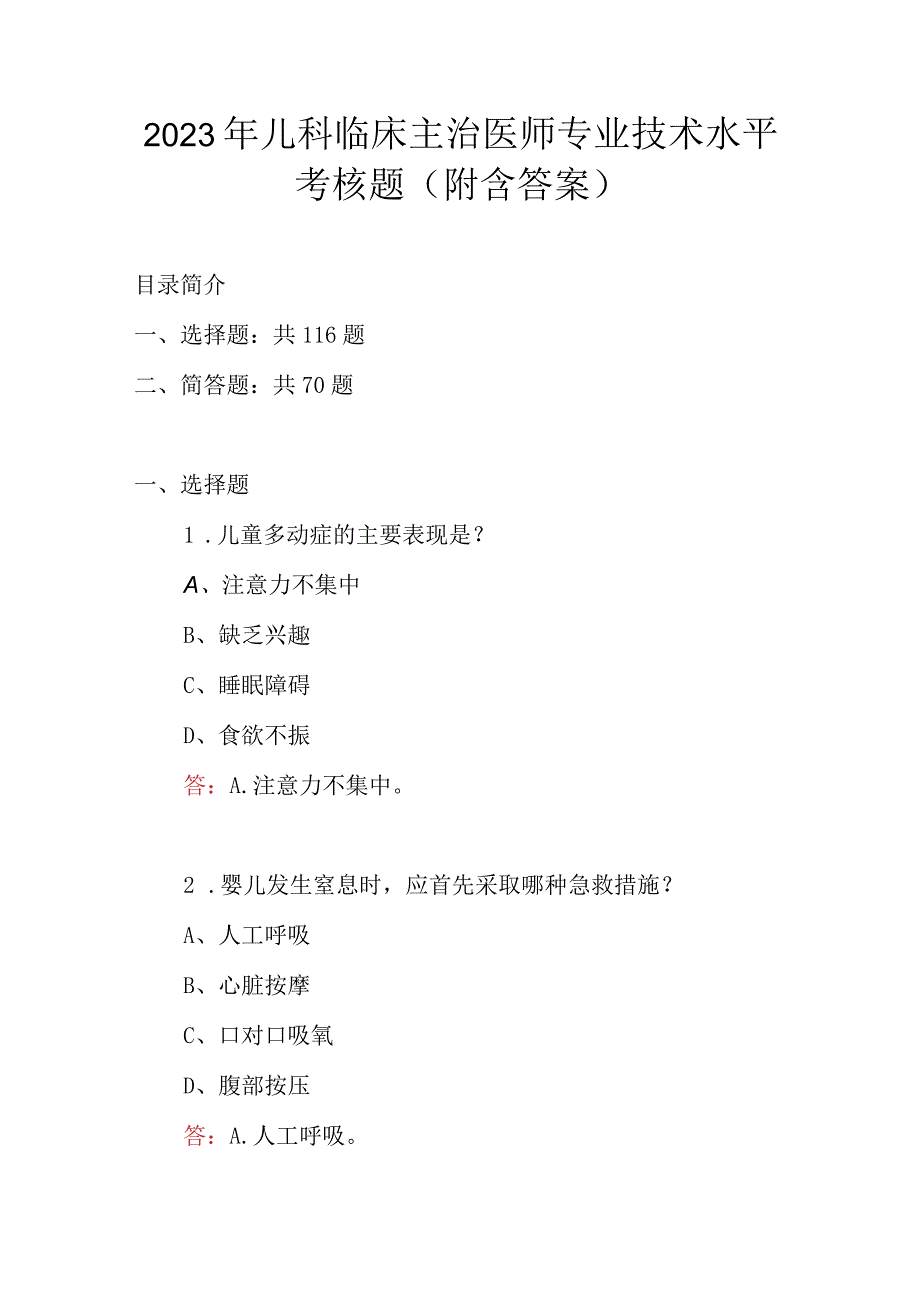 2023年儿科临床主治医师专业技术水平考核题（附含答案）

目录简介

一、选择题：共116题

二、简答题：共70题

一、选择题

1．儿童多动症的主要表现是？

A、注意力不集中

B、缺乏兴趣

C、睡眠障碍

D、食欲不振

答：A.注意力不集中。

2．婴儿发生窒息时，应首先采取哪种急救措施？

A、人工呼吸

B、心脏按摩

C、口对口吸氧

D、腹部按压

答：A.人工呼吸。